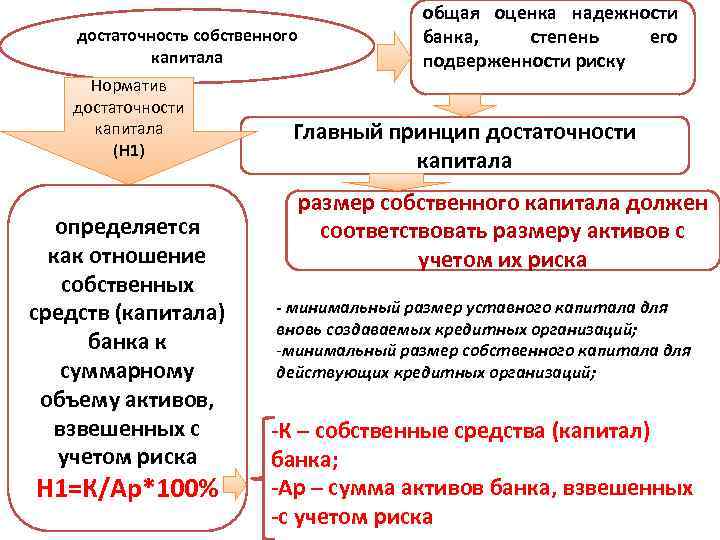 достаточность собственного капитала

общая оценка надежности банка, степень его подверженности риску

Норматив достаточности капитала (Н1)

Главный принцип достаточности капитала

размер собственного капитала должен соответствовать размеру активов с учетом их риска

определяется как отношение собственных средств (капитала) банка к суммарному объему активов, взвешенных с учетом риска

Н1=К/Ар*100%

- минимальный размер уставного капитала для вновь создаваемых кредитных организаций;
-минимальный размер собственного капитала для действующих кредитных организаций;

-К – собственные средства (капитал) банка;
-Ар – сумма активов банка, взвешенных
-с учетом риска